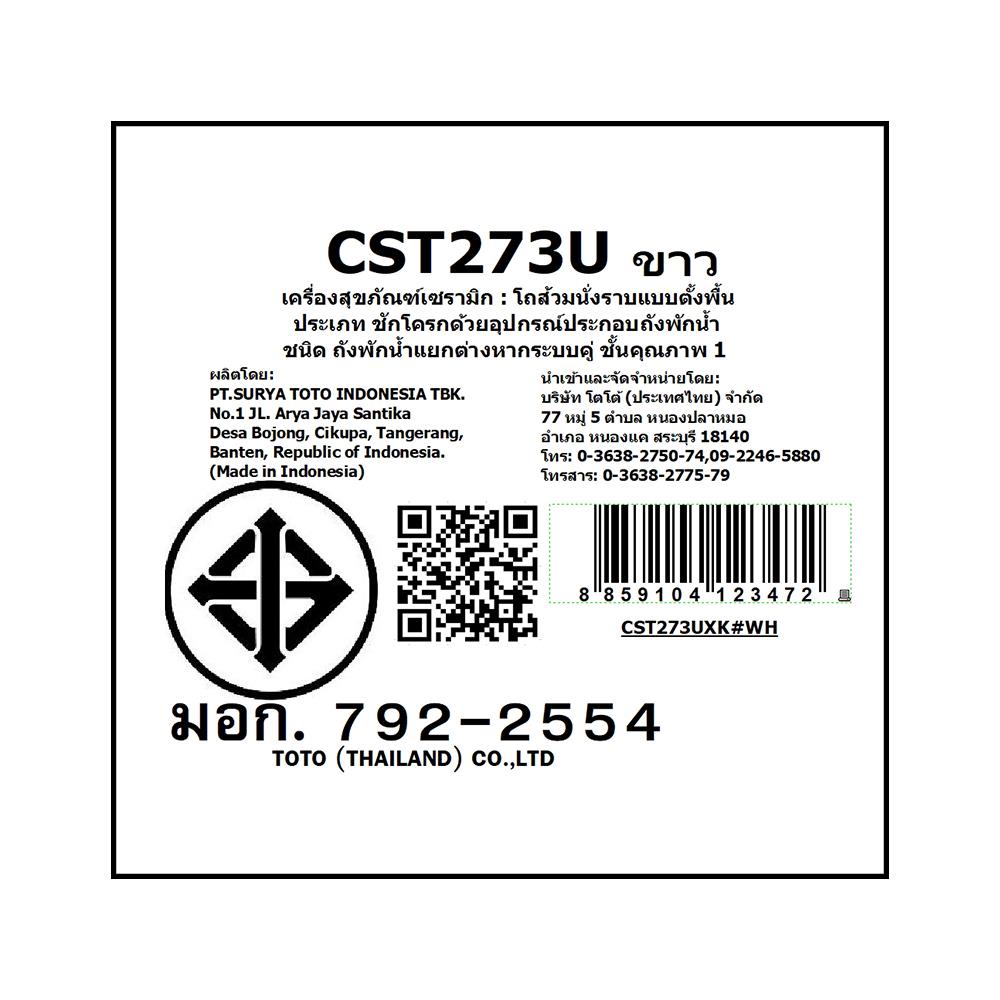 CST273U ขาว

เครื่องสุขภัณฑ์เซรามิก : โถส้วมนั่งราบแบบตั้งพื้น ประเภท ชักโครกด้วยอุปกรณ์ประกอบถังพักน้ำ ชนิด ถังพักน้ำแยกต่างหากระบบคู่ ชั้นคุณภาพ 1

ผลิตโดย:
PT.SURYA TOTO INDONESIA TBK.
No.1 JL. Arya Jaya Santika
Desa Bojong, Cikupa, Tangerang,
Banten, Republic of Indonesia.
(Made in Indonesia)

นำเข้าและจัดจำหน่ายโดย:
บริษัท โตโต้ (ประเทศไทย) จำกัด
77 หมู่ 5 ตำบล หนองปลาหมอ
อำเภอ หนองแค สระบุรี 18140
โทร: 0-3638-2750-74,09-2246-5880
โทรสาร: 0-3638-2775-79

8 859104 123472

CST273UXK#WH

มอก. 792-2554
TOTO (THAILAND) CO.,LTD